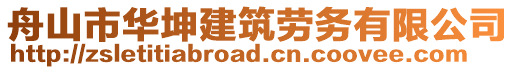 舟山市华坤建筑劳务有限公司
http://zsletitiabroad.cn.coovee.com